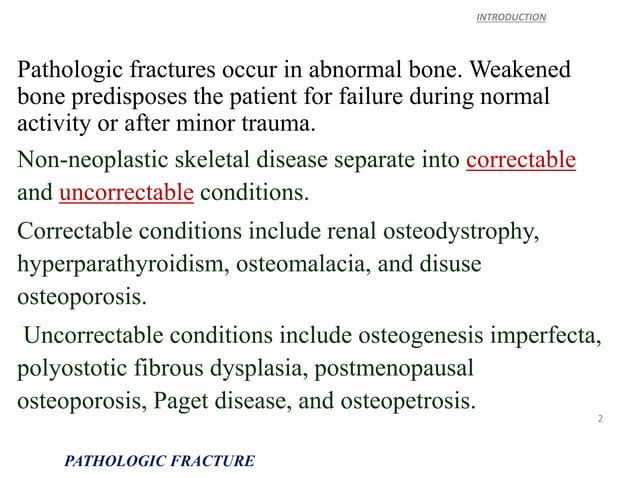 INTRODUCTION

Pathologic fractures occur in abnormal bone. Weakened bone predisposes the patient for failure during normal activity or after minor trauma.

Non-neoplastic skeletal disease separate into correctable and uncorrectable conditions.

Correctable conditions include renal osteodystrophy, hyperparathyroidism, osteomalacia, and disuse osteoporosis.

Uncorrectable conditions include osteogenesis imperfecta, polyostotic fibrous dysplasia, postmenopausal osteoporosis, Paget disease, and osteopetrosis.

2

PATHOLOGIC FRACTURE